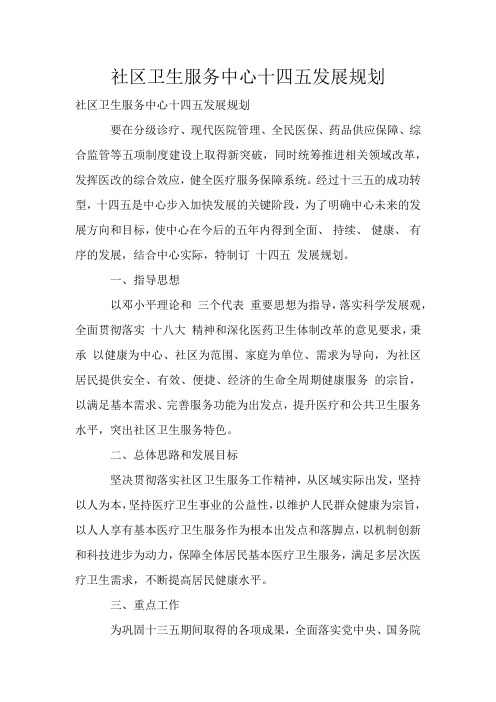 社区卫生服务中心十四五发展规划

社区卫生服务中心十四五发展规划

要在分级诊疗、现代医院管理、全民医保、药品供应保障、综合监管等五项制度建设上取得新突破，同时统筹推进相关领域改革，发挥医改的综合效应，健全医疗服务保障系统。经过十三五的成功转型，十四五是中心步入加快发展的关键阶段，为了明确中心未来的发展方向和目标，使中心在今后的五年内得到全面、 持续、 健康、 有序的发展，结合中心实际，特制订 十四五 发展规划。

一、指导思想

以邓小平理论和 三个代表 重要思想为指导，落实科学发展观，全面贯彻落实 十八大 精神和深化医药卫生体制改革的意见要求，秉承 以健康为中心、社区为范围、家庭为单位、需求为导向，为社区居民提供安全、有效、便捷、经济的生命全周期健康服务 的宗旨，以满足基本需求、完善服务功能为出发点，提升医疗和公共卫生服务水平，突出社区卫生服务特色。

二、总体思路和发展目标

坚决贯彻落实社区卫生服务工作精神，从区域实际出发，坚持以人为本，坚持医疗卫生事业的公益性，以维护人民群众健康为宗旨，以人人享有基本医疗卫生服务作为根本出发点和落脚点，以机制创新和科技进步为动力，保障全体居民基本医疗卫生服务，满足多层次医疗卫生需求，不断提高居民健康水平。

三、重点工作

为巩固十三五期间取得的各项成果，全面落实党中央、国务院